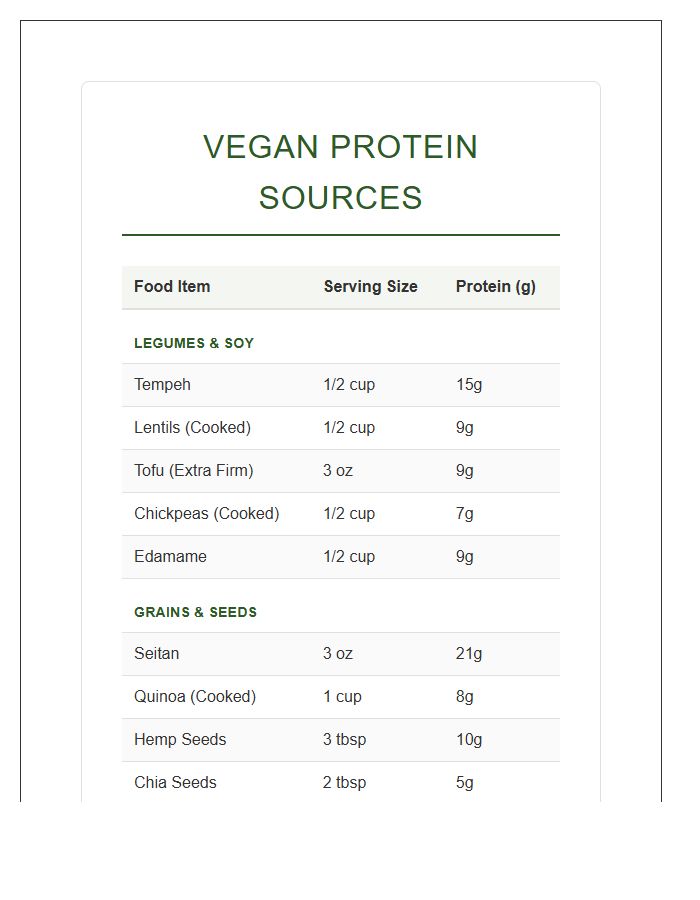 VEGAN PROTEIN SOURCES

| Food Item | Serving Size | Protein (g) |
|---|---|---|
| LEGUMES & SOY | | |
| Tempeh | 1/2 cup | 15g |
| Lentils (Cooked) | 1/2 cup | 9g |
| Tofu (Extra Firm) | 3 oz | 9g |
| Chickpeas (Cooked) | 1/2 cup | 7g |
| Edamame | 1/2 cup | 9g |
| GRAINS & SEEDS | | |
| Seitan | 3 oz | 21g |
| Quinoa (Cooked) | 1 cup | 8g |
| Hemp Seeds | 3 tbsp | 10g |
| Chia Seeds | 2 tbsp | 5g |